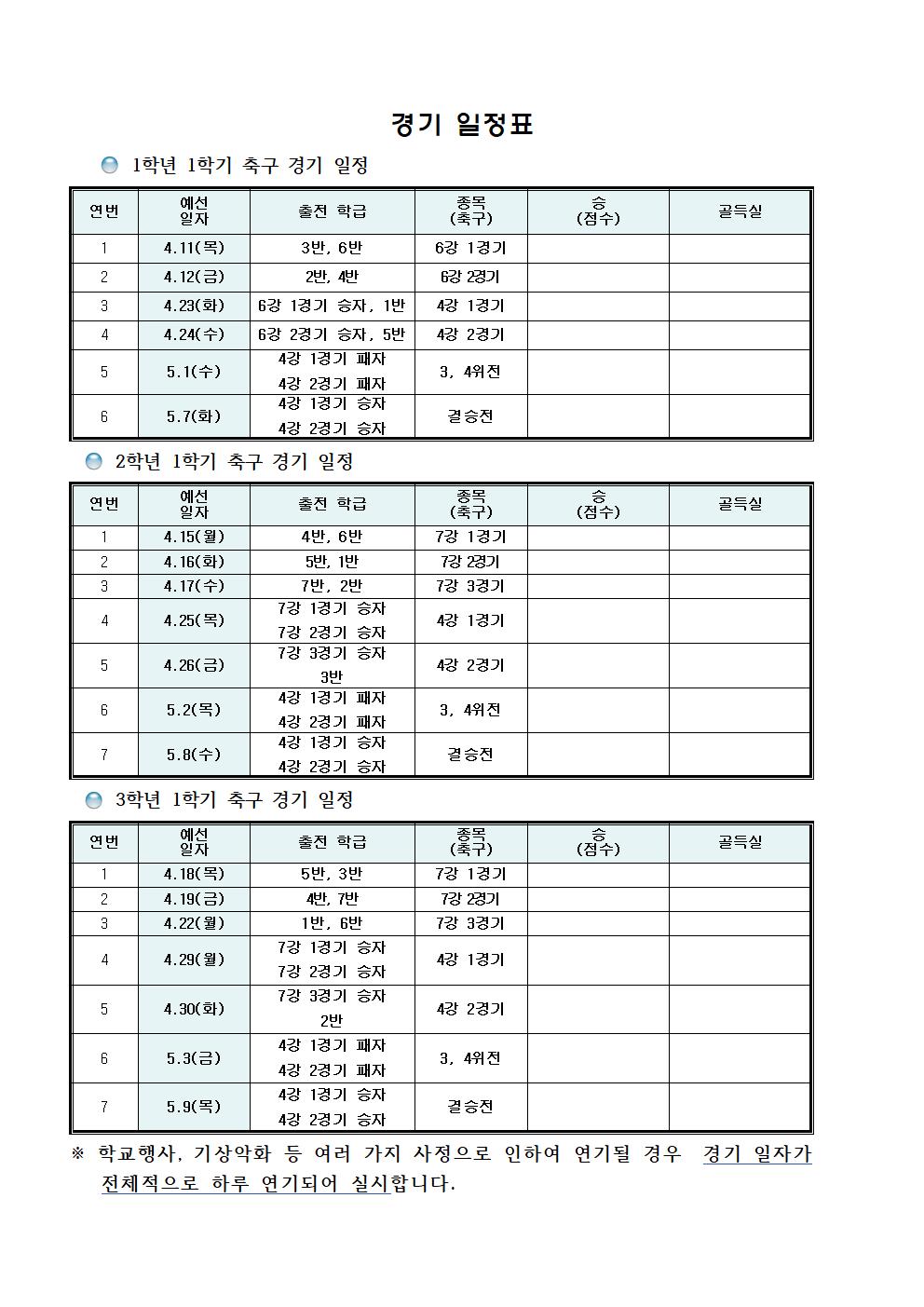 경기 일정표

1학년 1학기 축구 경기 일정

| 연번 | 예선 일자 | 출전 학급 | 종목 (축구) | 승 (점수) | 골득실 |
|---|---|---|---|---|---|
| 1 | 4.11(목) | 3반, 6반 | 6강 1경기 | | |
| 2 | 4.12(금) | 2반, 4반 | 6강 2경기 | | |
| 3 | 4.23(화) | 6강 1경기 승자, 1반 | 4강 1경기 | | |
| 4 | 4.24(수) | 6강 2경기 승자, 5반 | 4강 2경기 | | |
| 5 | 5.1(수) | 4강 1경기 패자 4강 2경기 패자 | 3, 4위전 | | |
| 6 | 5.7(화) | 4강 1경기 승자 4강 2경기 승자 | 결승전 | | |

2학년 1학기 축구 경기 일정

| 연번 | 예선 일자 | 출전 학급 | 종목 (축구) | 승 (점수) | 골득실 |
|---|---|---|---|---|---|
| 1 | 4.15(월) | 4반, 6반 | 7강 1경기 | | |
| 2 | 4.16(화) | 5반, 1반 | 7강 2경기 | | |
| 3 | 4.17(수) | 7반, 2반 | 7강 3경기 | | |
| 4 | 4.25(목) | 7강 1경기 승자 7강 2경기 승자 | 4강 1경기 | | |
| 5 | 4.26(금) | 7강 3경기 승자 3반 | 4강 2경기 | | |
| 6 | 5.2(목) | 4강 1경기 패자 4강 2경기 패자 | 3, 4위전 | | |
| 7 | 5.8(수) | 4강 1경기 승자 4강 2경기 승자 | 결승전 | | |

3학년 1학기 축구 경기 일정

| 연번 | 예선 일자 | 출전 학급 | 종목 (축구) | 승 (점수) | 골득실 |
|---|---|---|---|---|---|
| 1 | 4.18(목) | 5반, 3반 | 7강 1경기 | | |
| 2 | 4.19(금) | 4반, 7반 | 7강 2경기 | | |
| 3 | 4.22(월) | 1반, 6반 | 7강 3경기 | | |
| 4 | 4.29(월) | 7강 1경기 승자 7강 2경기 승자 | 4강 1경기 | | |
| 5 | 4.30(화) | 7강 3경기 승자 2반 | 4강 2경기 | | |
| 6 | 5.3(금) | 4강 1경기 패자 4강 2경기 패자 | 3, 4위전 | | |
| 7 | 5.9(목) | 4강 1경기 승자 4강 2경기 승자 | 결승전 | | |

※ 학교행사, 기상악화 등 여러 가지 사정으로 인하여 연기될 경우 경기 일자가 전체적으로 하루 연기되어 실시합니다.